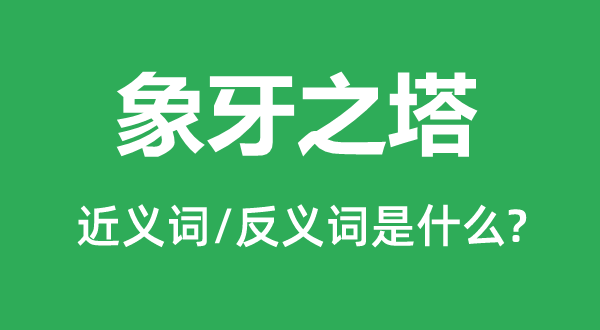 象牙之塔

近义词/反义词是什么?